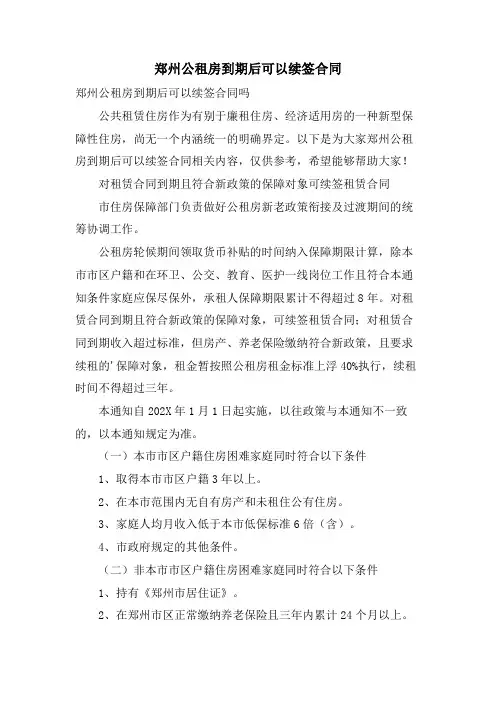 郑州公租房到期后可以续签合同

郑州公租房到期后可以续签合同吗

公共租赁住房作为有别于廉租住房、经济适用房的一种新型保障性住房，尚无一个内涵统一的明确界定。以下是为大家郑州公租房到期后可以续签合同相关内容，仅供参考，希望能够帮助大家！

对租赁合同到期且符合新政策的保障对象可续签租赁合同

市住房保障部门负责做好公租房新老政策衔接及过渡期间的统筹协调工作。

公租房轮候期间领取货币补贴的时间纳入保障期限计算，除本市市区户籍和在环卫、公交、教育、医护一线岗位工作且符合本通知条件家庭应保尽保外，承租人保障期限累计不得超过8年。对租赁合同到期且符合新政策的保障对象，可续签租赁合同；对租赁合同到期收入超过标准，但房产、养老保险缴纳符合新政策，且要求续租的'保障对象，租金暂按照公租房租金标准上浮40%执行，续租时间不得超过三年。

本通知自202X年1月1日起实施，以往政策与本通知不一致的，以本通知规定为准。

（一）本市市区户籍住房困难家庭同时符合以下条件

1、取得本市市区户籍3年以上。

2、在本市范围内无自有房产和未租住公有住房。

3、家庭人均月收入低于本市低保标准6倍（含）。

4、市政府规定的其他条件。

（二）非本市市区户籍住房困难家庭同时符合以下条件

1、持有《郑州市居住证》。

2、在郑州市区正常缴纳养老保险且三年内累计24个月以上。